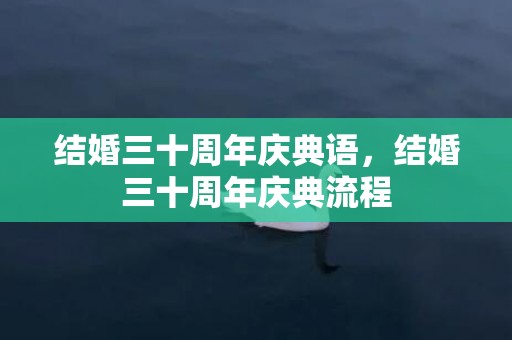 结婚三十周年庆典语，结婚三十周年庆典流程